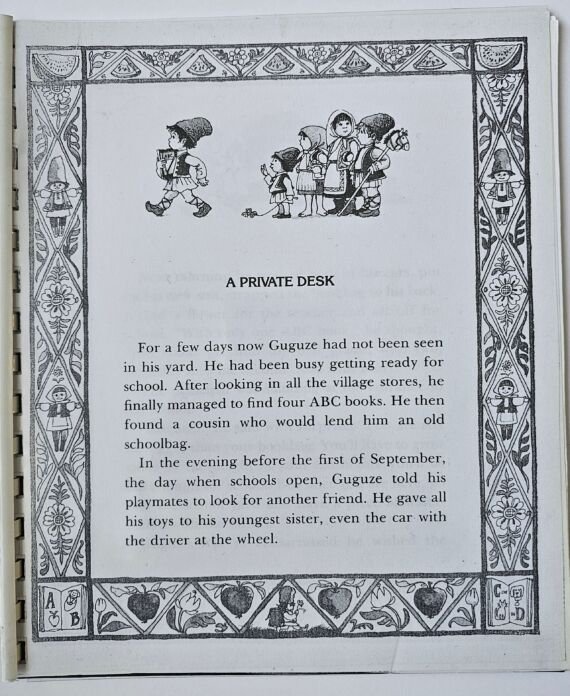 A PRIVATE DESK

For a few days now Guguze had not been seen in his yard. He had been busy getting ready for school. After looking in all the village stores, he finally managed to find four ABC books. He then found a cousin who would lend him an old schoolbag.

In the evening before the first of September, the day when schools open, Guguze told his playmates to look for another friend. He gave all his toys to his youngest sister, even the car with the driver at the wheel.

A
B

C
D